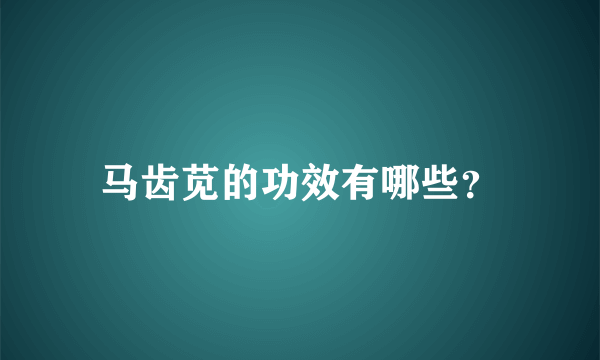 马齿苋的功效有哪些?